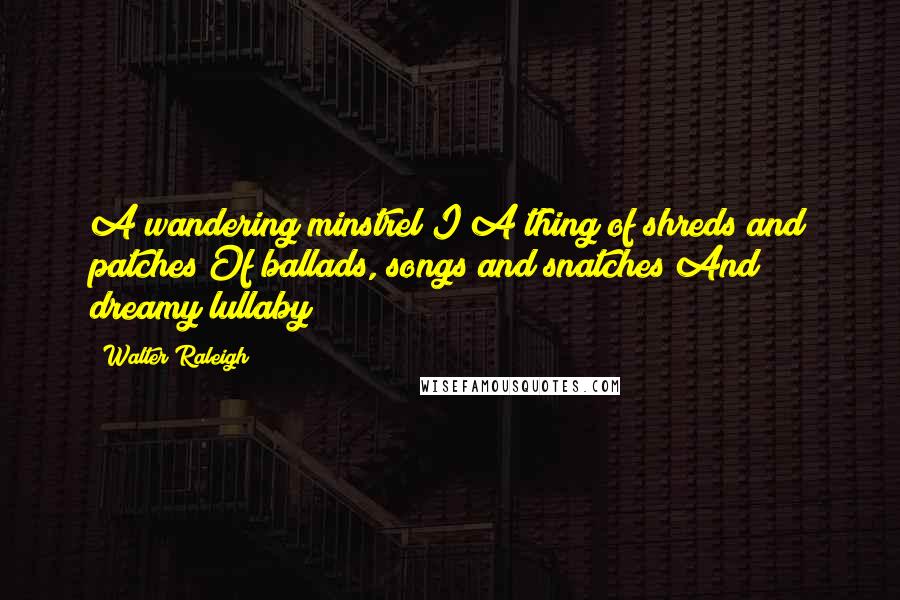 A wandering minstrel I A thing of shreds and patches Of ballads, songs and snatches And dreamy lullaby

Walter Raleigh

WISEFAMOUSQUOTES.COM